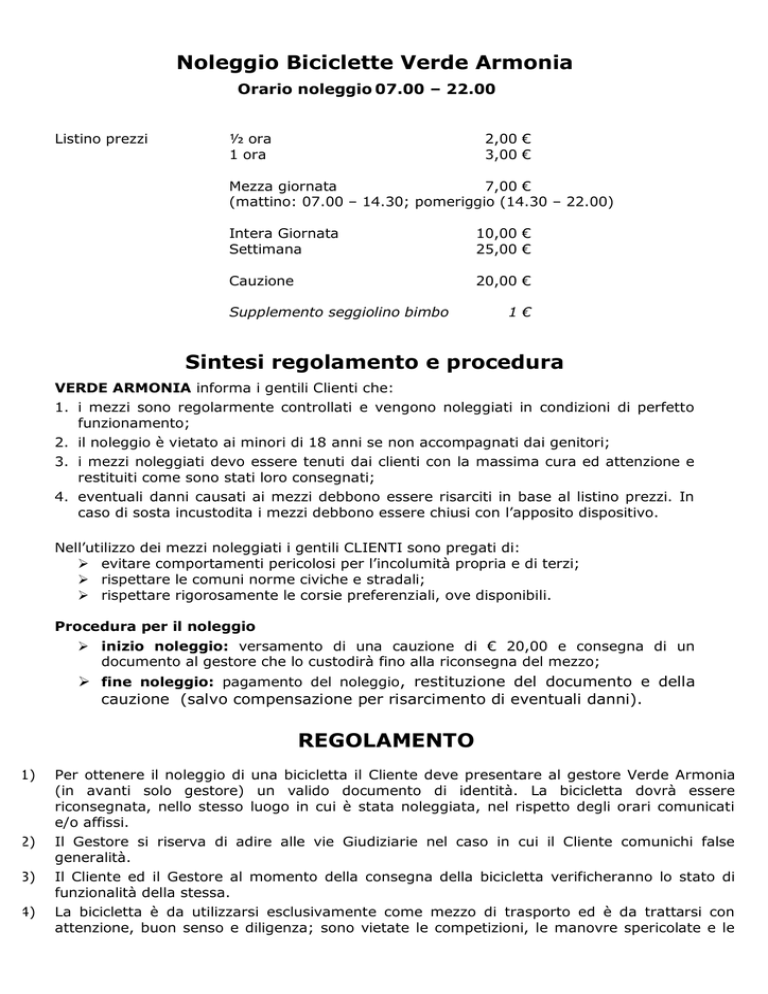 Noleggio Biciclette Verde Armonia

Orario noleggio 07.00 – 22.00

Listino prezzi

½ ora 2,00 €
1 ora 3,00 €

Mezza giornata 7,00 €
(mattino: 07.00 – 14.30; pomeriggio (14.30 – 22.00)

Intera Giornata 10,00 €
Settimana 25,00 €

Cauzione 20,00 €

Supplemento seggiolino bimbo 1 €

Sintesi regolamento e procedura

VERDE ARMONIA informa i gentili Clienti che:
1. i mezzi sono regolarmente controllati e vengono noleggiati in condizioni di perfetto funzionamento;
2. il noleggio è vietato ai minori di 18 anni se non accompagnati dai genitori;
3. i mezzi noleggiati devo essere tenuti dai clienti con la massima cura ed attenzione e restituiti come sono stati loro consegnati;
4. eventuali danni causati ai mezzi debbono essere risarciti in base al listino prezzi. In caso di sosta incustodita i mezzi debbono essere chiusi con l'apposito dispositivo.

Nell'utilizzo dei mezzi noleggiati i gentili CLIENTI sono pregati di:
➢ evitare comportamenti pericolosi per l'incolumità propria e di terzi;
➢ rispettare le comuni norme civiche e stradali;
➢ rispettare rigorosamente le corsie preferenziali, ove disponibili.

Procedura per il noleggio
➢ inizio noleggio: versamento di una cauzione di € 20,00 e consegna di un documento al gestore che lo custodirà fino alla riconsegna del mezzo;
➢ fine noleggio: pagamento del noleggio, restituzione del documento e della cauzione (salvo compensazione per risarcimento di eventuali danni).

REGOLAMENTO

1) Per ottenere il noleggio di una bicicletta il Cliente deve presentare al gestore Verde Armonia (in avanti solo gestore) un valido documento di identità. La bicicletta dovrà essere riconsegnata, nello stesso luogo in cui è stata noleggiata, nel rispetto degli orari comunicati e/o affissi.
2) Il Gestore si riserva di adire alle vie Giudiziarie nel caso in cui il Cliente comunichi false generalità.
3) Il Cliente ed il Gestore al momento della consegna della bicicletta verificheranno lo stato di funzionalità della stessa.
4) La bicicletta è da utilizzarsi esclusivamente come mezzo di trasporto ed è da trattarsi con attenzione, buon senso e diligenza; sono vietate le competizioni, le manovre spericolate e le